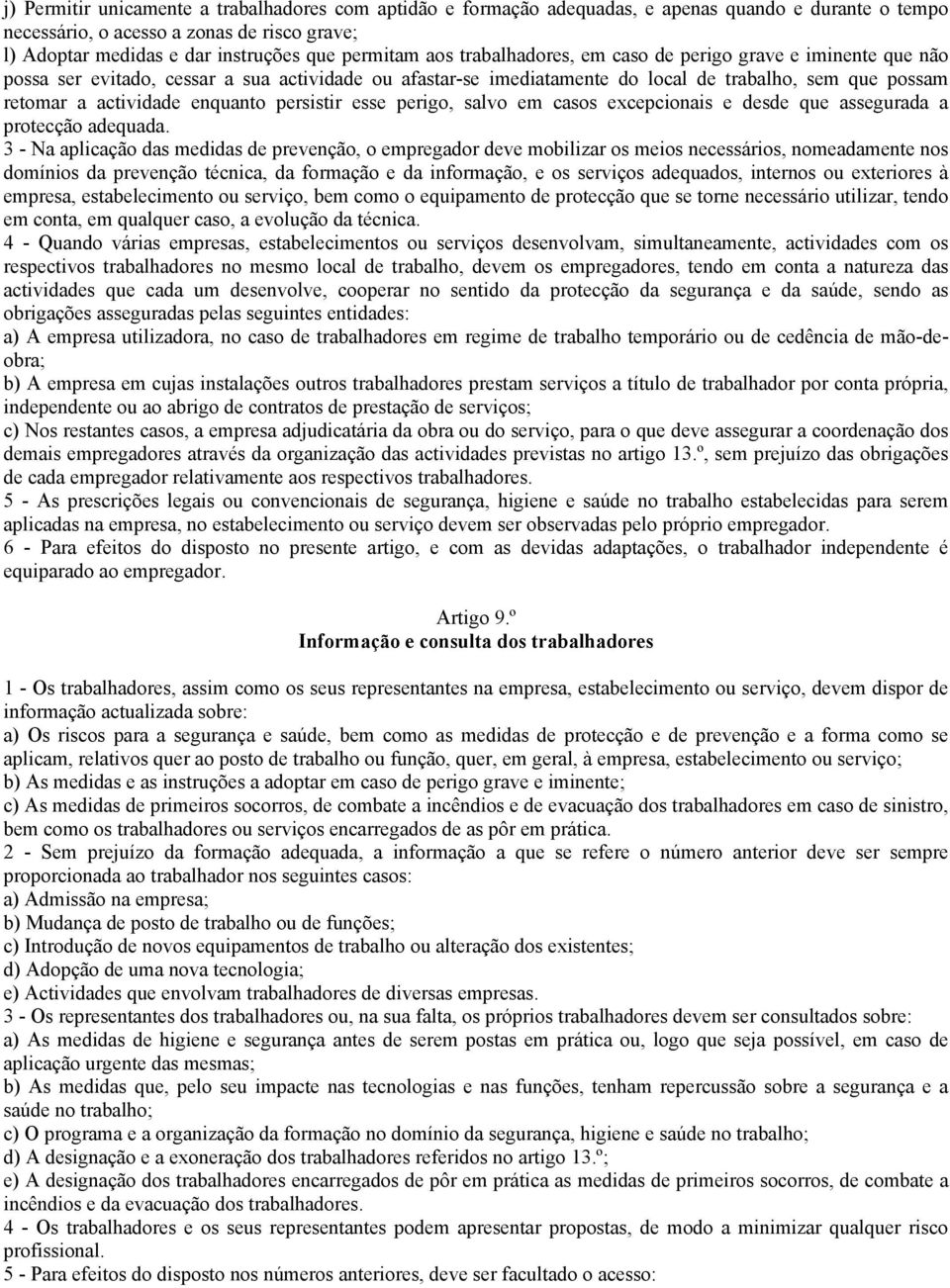 j) Permitir unicamente a trabalhadores com aptidão e formação adequadas, e apenas quando e durante o tempo necessário, o acesso a zonas de risco grave;
l) Adoptar medidas e dar instruções que permitam aos trabalhadores, em caso de perigo grave e iminente que não possa ser evitado, cessar a sua actividade ou afastar-se imediatamente do local de trabalho, sem que possam retomar a actividade enquanto persistir esse perigo, salvo em casos excepcionais e desde que assegurada a protecção adequada.
3 - Na aplicação das medidas de prevenção, o empregador deve mobilizar os meios necessários, nomeadamente nos domínios da prevenção técnica, da formação e da informação, e os serviços adequados, internos ou exteriores à empresa, estabelecimento ou serviço, bem como o equipamento de protecção que se torne necessário utilizar, tendo em conta, em qualquer caso, a evolução da técnica.
4 - Quando várias empresas, estabelecimentos ou serviços desenvolvam, simultaneamente, actividades com os respectivos trabalhadores no mesmo local de trabalho, devem os empregadores, tendo em conta a natureza das actividades que cada um desenvolve, cooperar no sentido da protecção da segurança e da saúde, sendo as obrigações asseguradas pelas seguintes entidades:
a) A empresa utilizadora, no caso de trabalhadores em regime de trabalho temporário ou de cedência de mão-de-obra;
b) A empresa em cujas instalações outros trabalhadores prestam serviços a título de trabalhador por conta própria, independente ou ao abrigo de contratos de prestação de serviços;
c) Nos restantes casos, a empresa adjudicatária da obra ou do serviço, para o que deve assegurar a coordenação dos demais empregadores através da organização das actividades previstas no artigo 13.º, sem prejuízo das obrigações de cada empregador relativamente aos respectivos trabalhadores.
5 - As prescrições legais ou convencionais de segurança, higiene e saúde no trabalho estabelecidas para serem aplicadas na empresa, no estabelecimento ou serviço devem ser observadas pelo próprio empregador.
6 - Para efeitos do disposto no presente artigo, e com as devidas adaptações, o trabalhador independente é equiparado ao empregador.

Artigo 9.º
Informação e consulta dos trabalhadores

1 - Os trabalhadores, assim como os seus representantes na empresa, estabelecimento ou serviço, devem dispor de informação actualizada sobre:
a) Os riscos para a segurança e saúde, bem como as medidas de protecção e de prevenção e a forma como se aplicam, relativos quer ao posto de trabalho ou função, quer, em geral, à empresa, estabelecimento ou serviço;
b) As medidas e as instruções a adoptar em caso de perigo grave e iminente;
c) As medidas de primeiros socorros, de combate a incêndios e de evacuação dos trabalhadores em caso de sinistro, bem como os trabalhadores ou serviços encarregados de as pôr em prática.
2 - Sem prejuízo da formação adequada, a informação a que se refere o número anterior deve ser sempre proporcionada ao trabalhador nos seguintes casos:
a) Admissão na empresa;
b) Mudança de posto de trabalho ou de funções;
c) Introdução de novos equipamentos de trabalho ou alteração dos existentes;
d) Adopção de uma nova tecnologia;
e) Actividades que envolvam trabalhadores de diversas empresas.
3 - Os representantes dos trabalhadores ou, na sua falta, os próprios trabalhadores devem ser consultados sobre:
a) As medidas de higiene e segurança antes de serem postas em prática ou, logo que seja possível, em caso de aplicação urgente das mesmas;
b) As medidas que, pelo seu impacte nas tecnologias e nas funções, tenham repercussão sobre a segurança e a saúde no trabalho;
c) O programa e a organização da formação no domínio da segurança, higiene e saúde no trabalho;
d) A designação e a exoneração dos trabalhadores referidos no artigo 13.º;
e) A designação dos trabalhadores encarregados de pôr em prática as medidas de primeiros socorros, de combate a incêndios e da evacuação dos trabalhadores.
4 - Os trabalhadores e os seus representantes podem apresentar propostas, de modo a minimizar qualquer risco profissional.
5 - Para efeitos do disposto nos números anteriores, deve ser facultado o acesso: